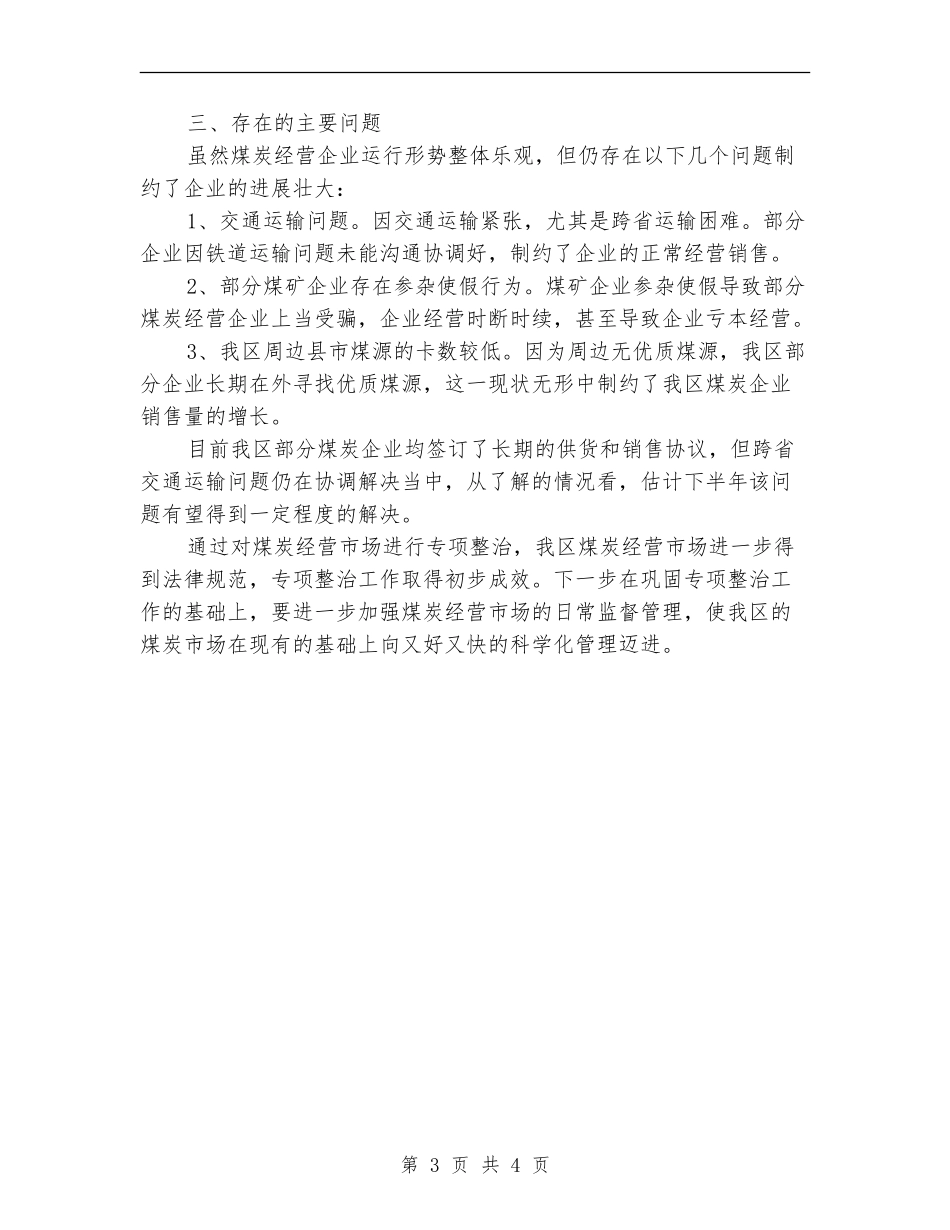 三、存在的主要问题

虽然煤炭经营企业运行形势整体乐观，但仍存在以下几个问题制约了企业的进展壮大：

1、交通运输问题。因交通运输紧张，尤其是跨省运输困难。部分企业因铁道运输问题未能沟通协调好，制约了企业的正常经营销售。

2、部分煤矿企业存在参杂使假行为。煤矿企业参杂使假导致部分煤炭经营企业上当受骗，企业经营时断时续，甚至导致企业亏本经营。

3、我区周边县市煤源的卡数较低。因为周边无优质煤源，我区部分企业长期在外寻找优质煤源，这一现状无形中制约了我区煤炭企业销售量的增长。

目前我区部分煤炭企业均签订了长期的供货和销售协议，但跨省交通运输问题仍在协调解决当中，从了解的情况看，估计下半年该问题有望得到一定程度的解决。

通过对煤炭经营市场进行专项整治，我区煤炭经营市场进一步得到法律规范，专项整治工作取得初步成效。下一步在巩固专项整治工作的基础上，要进一步加强煤炭经营市场的日常监督管理，使我区的煤炭市场在现有的基础上向又好又快的科学化管理迈进。

第 3 页 共 4 页